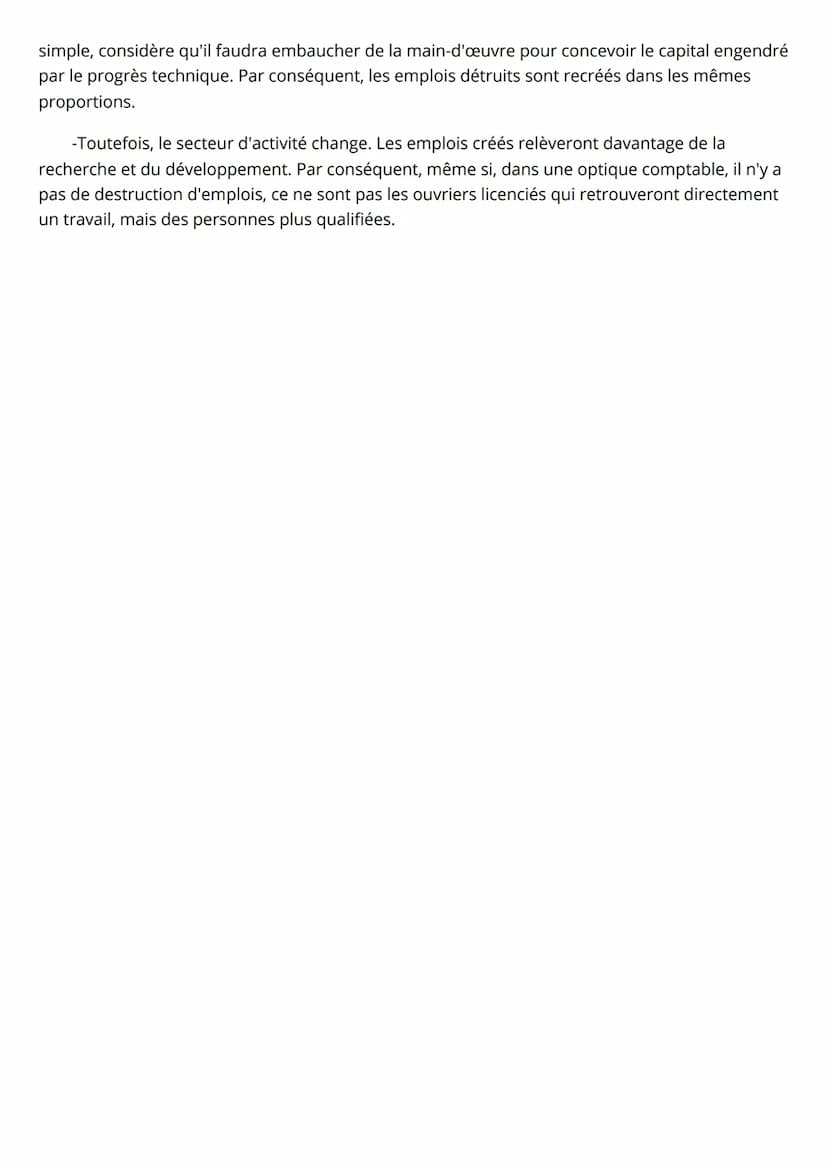 simple, considère qu'il faudra embaucher de la main-d'œuvre pour concevoir le capital engendré par le progrès technique. Par conséquent, les emplois détruits sont recréés dans les mêmes proportions.

-Toutefois, le secteur d'activité change. Les emplois créés relèveront davantage de la recherche et du développement. Par conséquent, même si, dans une optique comptable, il n'y a pas de destruction d'emplois, ce ne sont pas les ouvriers licenciés qui retrouveront directement un travail, mais des personnes plus qualifiées.